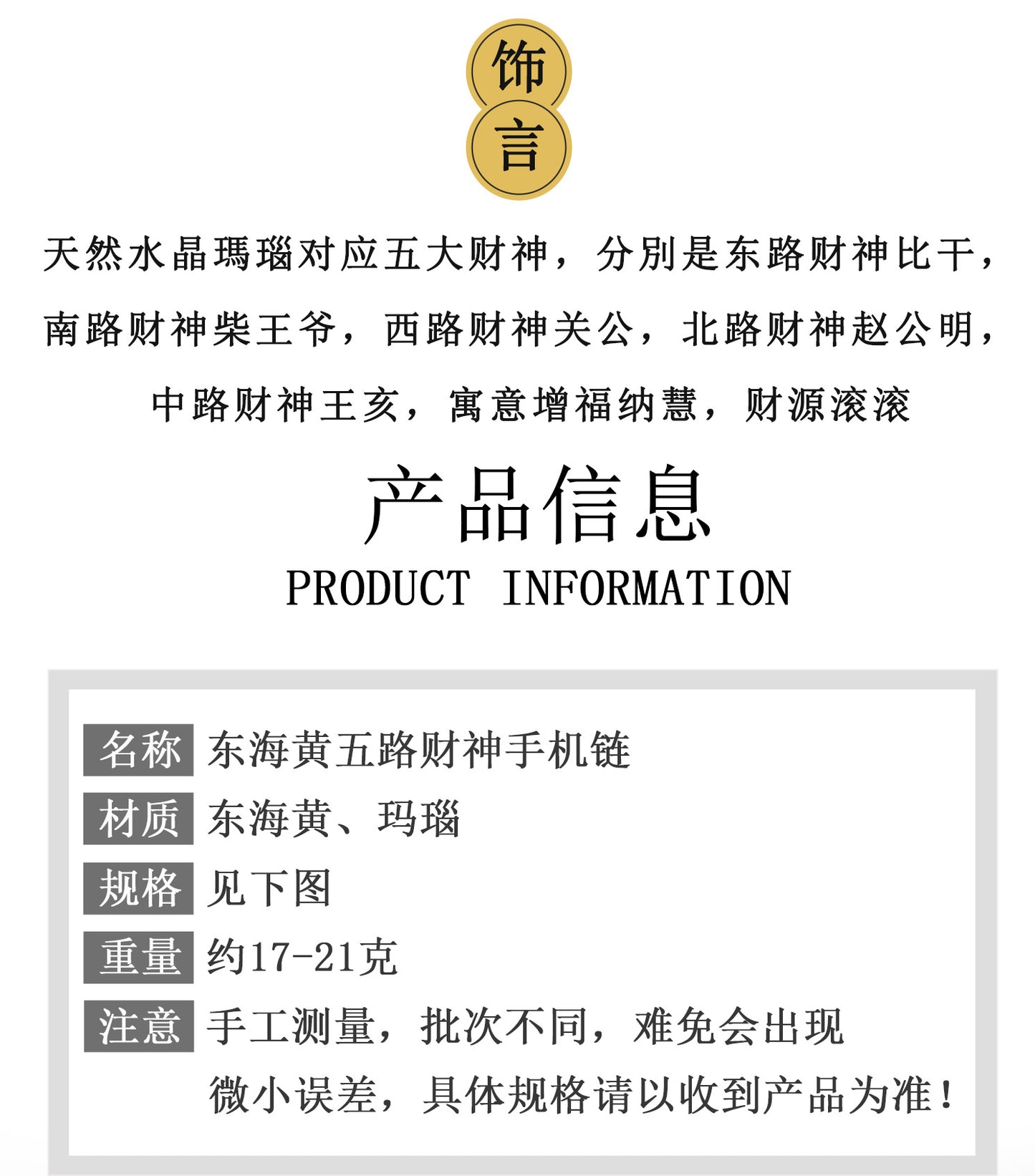 饰
言

天然水晶瑪瑙对应五大财神，分别是东路财神比干，南路财神柴王爷，西路财神关公，北路财神赵公明，中路财神王亥，寓意增福纳慧，财源滚滚

产品信息
PRODUCT INFORMATION

名称 东海黄五路财神手机链
材质 东海黄、玛瑙
规格 见下图
重量 约17-21克
注意 手工测量，批次不同，难免会出现微小误差，具体规格请以收到产品为准！